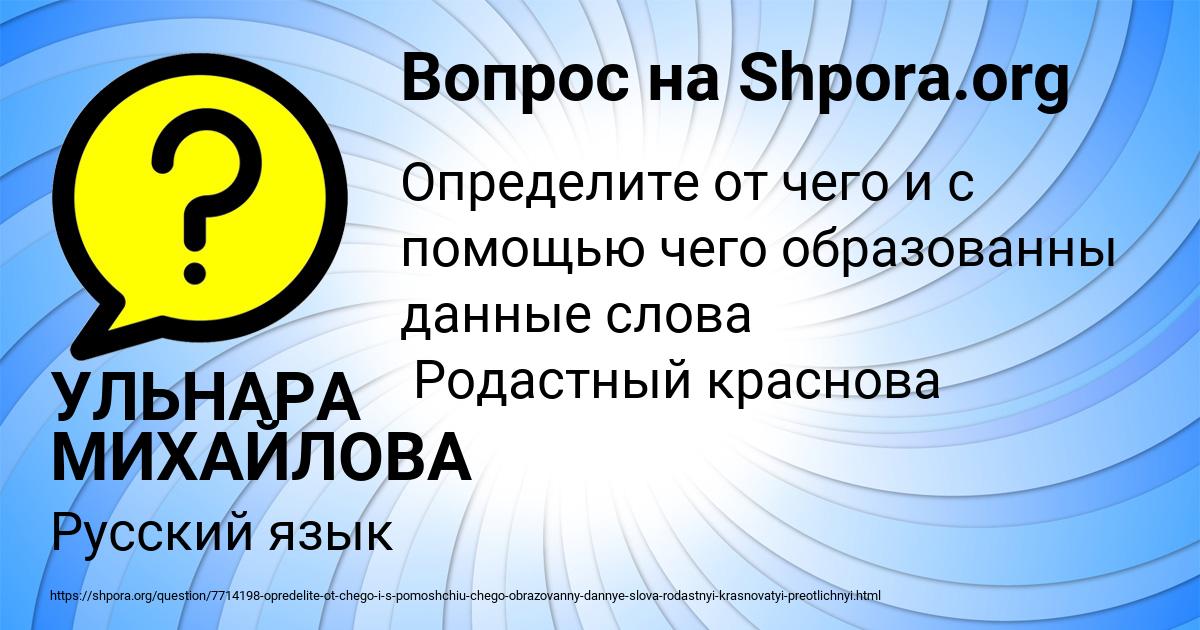 Вопрос на Shpora.org

Определите от чего и с помощью чего образованны данные слова
Родастный краснова

УЛЬНАРА МИХАЙЛОВА

Русский язык

https://shpora.org/question/7714198-opredelite-ot-chego-i-s-pomoshchiu-chego-obrazovanny-dannye-slova-rodastnyi-krasnovatyi-preotlichnyi.html